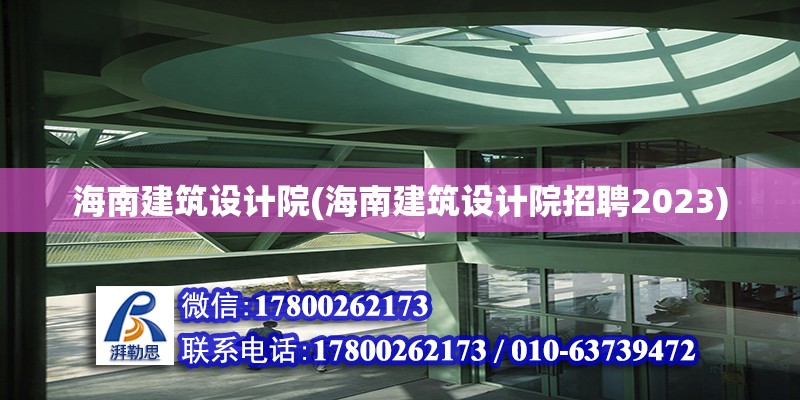 海南建筑设计院(海南建筑设计院招聘2023)

湃勒思

微信:17800262173

联系电话:17800262173 / 010-63739472